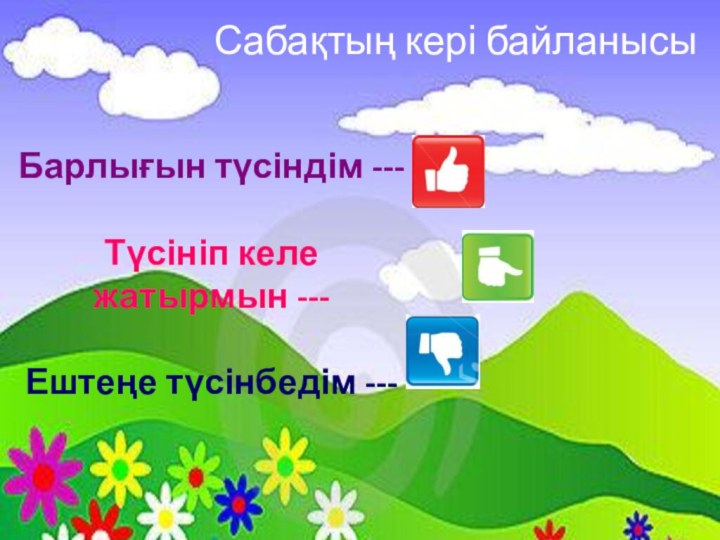 Сабақтың кері байланысы

Барлығын түсіндім ---

Түсініп келе жатырмын ---

Ештеңе түсінбедім ---